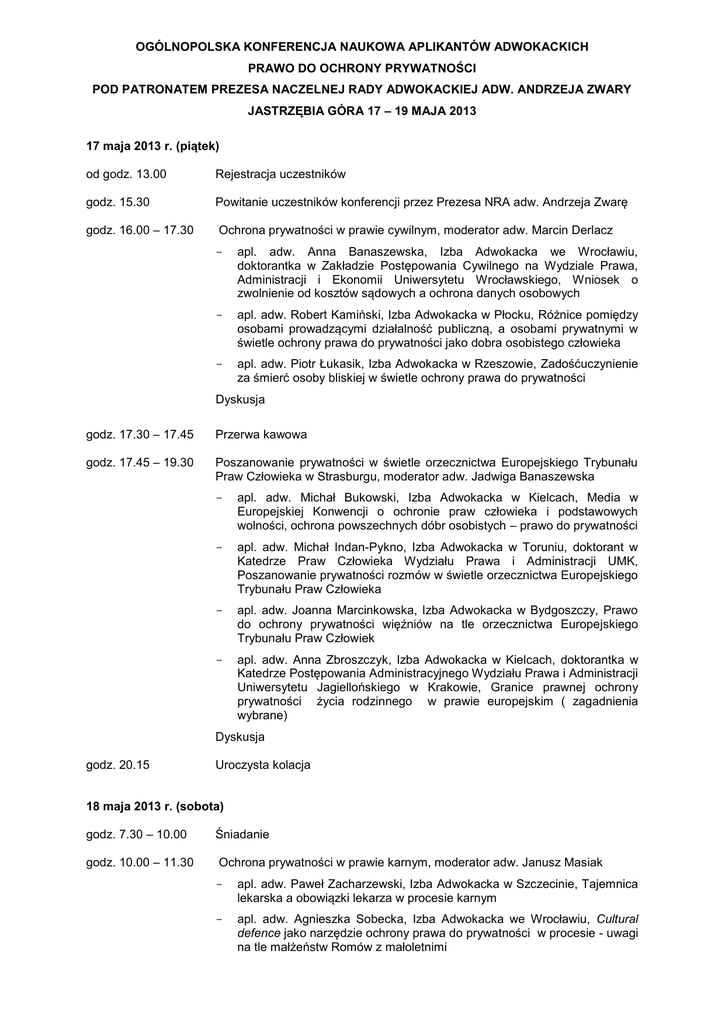 OGÓLNOPOLSKA KONFERENCJA NAUKOWA APLIKANTÓW ADWOKACKICH
PRAWO DO OCHRONY PRYWATNOŚCI
POD PATRONATEM PREZESA NACZELNEJ RADY ADWOKACKIEJ ADW. ANDRZEJA ZWARY
JASTRZĘBIA GÓRA 17 – 19 MAJA 2013

17 maja 2013 r. (piątek)

od godz. 13.00 Rejestracja uczestników

godz. 15.30 Powitanie uczestników konferencji przez Prezesa NRA adw. Andrzeja Zwarę

godz. 16.00 – 17.30 Ochrona prywatności w prawie cywilnym, moderator adw. Marcin Derlacz

- apl. adw. Anna Banaszewska, Izba Adwokacka we Wrocławiu, doktorantka w Zakładzie Postępowania Cywilnego na Wydziale Prawa, Administracji i Ekonomii Uniwersytetu Wrocławskiego, Wniosek o zwolnienie od kosztów sądowych a ochrona danych osobowych
- apl. adw. Robert Kamiński, Izba Adwokacka w Płocku, Różnice pomiędzy osobami prowadzącymi działalność publiczną, a osobami prywatnymi w świetle ochrony prawa do prywatności jako dobra osobistego człowieka
- apl. adw. Piotr Łukasik, Izba Adwokacka w Rzeszowie, Zadośćuczynienie za śmierć osoby bliskiej w świetle ochrony prawa do prywatności

Dyskusja

godz. 17.30 – 17.45 Przerwa kawowa

godz. 17.45 – 19.30 Poszanowanie prywatności w świetle orzecznictwa Europejskiego Trybunału Praw Człowieka w Strasburgu, moderator adw. Jadwiga Banaszewska

- apl. adw. Michał Bukowski, Izba Adwokacka w Kielcach, Media w Europejskiej Konwencji o ochronie praw człowieka i podstawowych wolności, ochrona powszechnych dóbr osobistych – prawo do prywatności
- apl. adw. Michał Indan-Pykno, Izba Adwokacka w Toruniu, doktorant w Katedrze Praw Człowieka Wydziału Prawa i Administracji UMK, Poszanowanie prywatności rozmów w świetle orzecznictwa Europejskiego Trybunału Praw Człowieka
- apl. adw. Joanna Marcinkowska, Izba Adwokacka w Bydgoszczy, Prawo do ochrony prywatności więźniów na tle orzecznictwa Europejskiego Trybunału Praw Człowiek
- apl. adw. Anna Zbroszczyk, Izba Adwokacka w Kielcach, doktorantka w Katedrze Postępowania Administracyjnego Wydziału Prawa i Administracji Uniwersytetu Jagiellońskiego w Krakowie, Granice prawnej ochrony prywatności życia rodzinnego w prawie europejskim ( zagadnienia wybrane)

Dyskusja

godz. 20.15 Uroczysta kolacja

18 maja 2013 r. (sobota)

godz. 7.30 – 10.00 Śniadanie

godz. 10.00 – 11.30 Ochrona prywatności w prawie karnym, moderator adw. Janusz Masiak

- apl. adw. Paweł Zacharzewski, Izba Adwokacka w Szczecinie, Tajemnica lekarska a obowiązki lekarza w procesie karnym
- apl. adw. Agnieszka Sobecka, Izba Adwokacka we Wrocławiu, Cultural defence jako narzędzie ochrony prawa do prywatności w procesie - uwagi na tle małżeństw Romów z małoletnimi